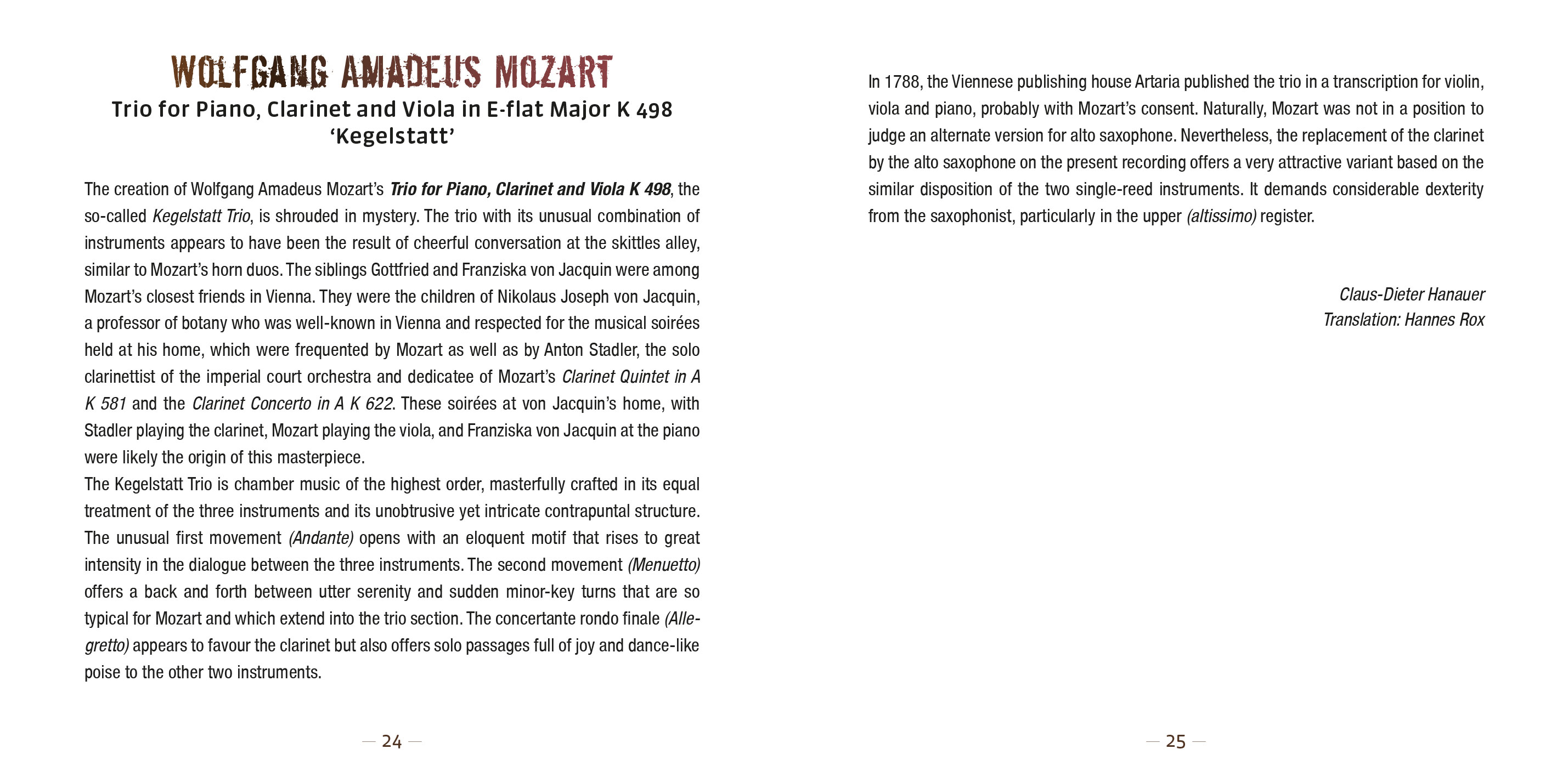 WOLFGANG AMADEUS MOZART
Trio for Piano, Clarinet and Viola in E-flat Major K 498 'Kegelstatt'

The creation of Wolfgang Amadeus Mozart's Trio for Piano, Clarinet and Viola K 498, the so-called Kegelstatt Trio, is shrouded in mystery. The trio with its unusual combination of instruments appears to have been the result of cheerful conversation at the skittles alley, similar to Mozart's horn duos. The siblings Gottfried and Franziska von Jacquin were among Mozart's closest friends in Vienna. They were the children of Nikolaus Joseph von Jacquin, a professor of botany who was well-known in Vienna and respected for the musical soirées held at his home, which were frequented by Mozart as well as by Anton Stadler, the solo clarinettist of the imperial court orchestra and dedicatee of Mozart's Clarinet Quintet in A K 581 and the Clarinet Concerto in A K 622. These soirées at von Jacquin's home, with Stadler playing the clarinet, Mozart playing the viola, and Franziska von Jacquin at the piano were likely the origin of this masterpiece.
The Kegelstatt Trio is chamber music of the highest order, masterfully crafted in its equal treatment of the three instruments and its unobtrusive yet intricate contrapuntal structure. The unusual first movement (Andante) opens with an eloquent motif that rises to great intensity in the dialogue between the three instruments. The second movement (Menuetto) offers a back and forth between utter serenity and sudden minor-key turns that are so typical for Mozart and which extend into the trio section. The concertante rondo finale (Allegretto) appears to favour the clarinet but also offers solo passages full of joy and dance-like poise to the other two instruments.

— 24 —

In 1788, the Viennese publishing house Artaria published the trio in a transcription for violin, viola and piano, probably with Mozart's consent. Naturally, Mozart was not in a position to judge an alternate version for alto saxophone. Nevertheless, the replacement of the clarinet by the alto saxophone on the present recording offers a very attractive variant based on the similar disposition of the two single-reed instruments. It demands considerable dexterity from the saxophonist, particularly in the upper (altissimo) register.

Claus-Dieter Hanauer
Translation: Hannes Rox

— 25 —